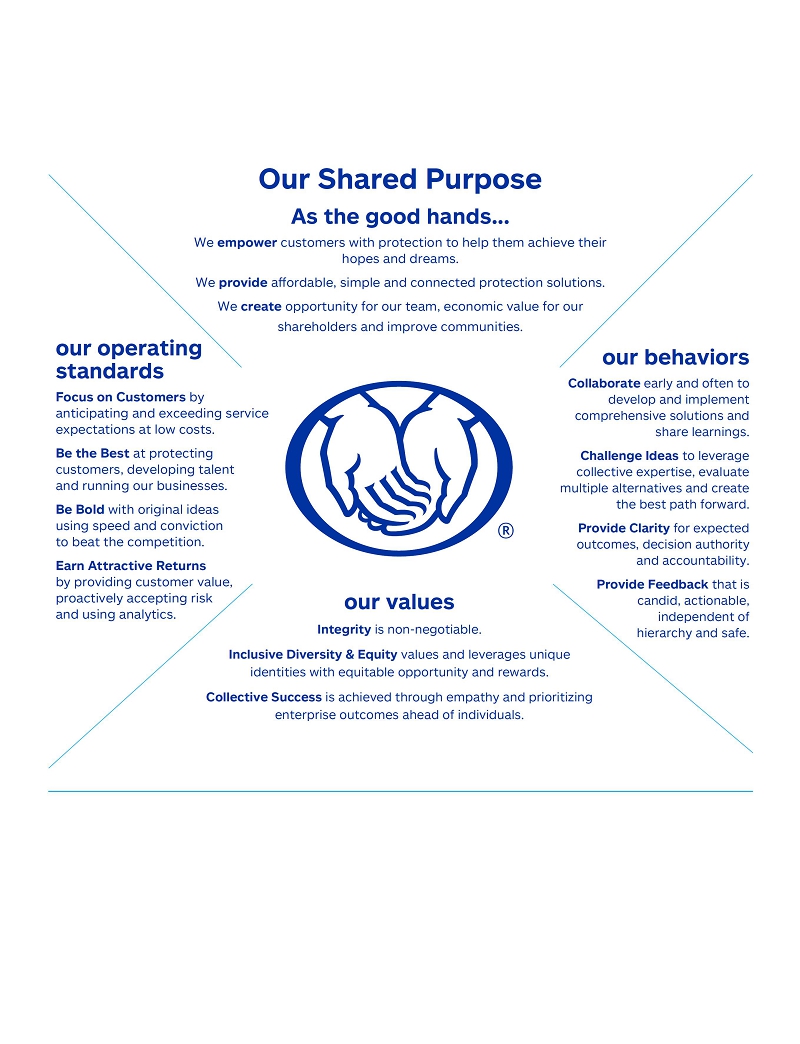 Our Shared Purpose

As the good hands...

We empower customers with protection to help them achieve their hopes and dreams.

We provide affordable, simple and connected protection solutions.

We create opportunity for our team, economic value for our shareholders and improve communities.

our operating standards

Focus on Customers by anticipating and exceeding service expectations at low costs.

Be the Best at protecting customers, developing talent and running our businesses.

Be Bold with original ideas using speed and conviction to beat the competition.

Earn Attractive Returns by providing customer value, proactively accepting risk and using analytics.

®

our behaviors

Collaborate early and often to develop and implement comprehensive solutions and share learnings.

Challenge Ideas to leverage collective expertise, evaluate multiple alternatives and create the best path forward.

Provide Clarity for expected outcomes, decision authority and accountability.

Provide Feedback that is candid, actionable, independent of hierarchy and safe.

our values

Integrity is non-negotiable.

Inclusive Diversity & Equity values and leverages unique identities with equitable opportunity and rewards.

Collective Success is achieved through empathy and prioritizing enterprise outcomes ahead of individuals.